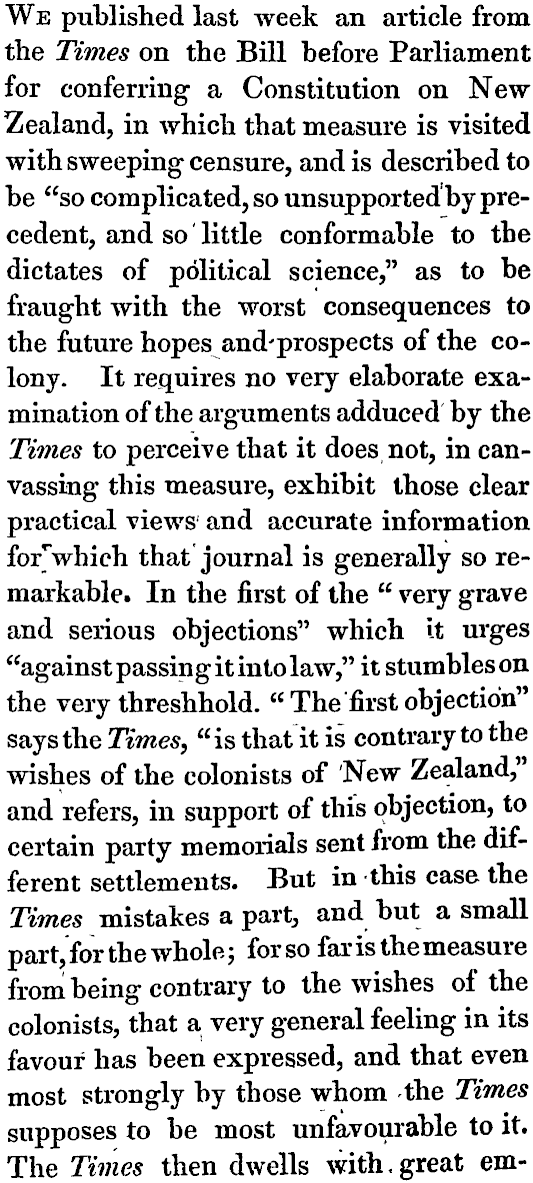 We published last week an article from the Times on the Bill before Parliament for conferring a Constitution on New Zealand, in which that measure is visited with sweeping censure, and is described to be "so complicated, so unsupported by precedent, and so little conformable to the dictates of political science," as to be fraught with the worst consequences to the future hopes and prospects of the colony. It requires no very elaborate examination of the arguments adduced by the Times to perceive that it does not, in canvassing this measure, exhibit those clear practical views and accurate information for which that journal is generally so remarkable. In the first of the "very grave and serious objections" which it urges "against passing it into law," it stumbles on the very threshhold. "The first objection" says the Times, "is that it is contrary to the wishes of the colonists of New Zealand," and refers, in support of this objection, to certain party memorials sent from the different settlements. But in this case the Times mistakes a part, and but a small part, for the whole; for so far is the measure from being contrary to the wishes of the colonists, that a very general feeling in its favour has been expressed, and that even most strongly by those whom the Times supposes to be most unfavourable to it. The Times then dwells with great em-